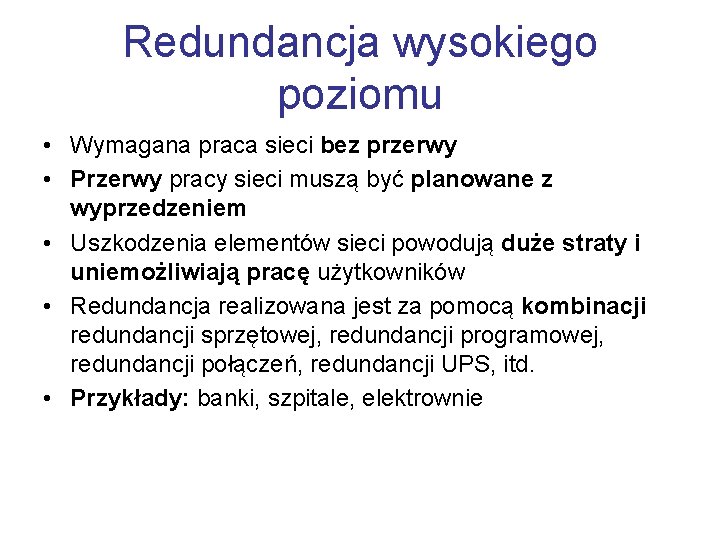 Redundancja wysokiego poziomu

• Wymagana praca sieci bez przerwy
• Przerwy pracy sieci muszą być planowane z wyprzedzeniem
• Uszkodzenia elementów sieci powodują duże straty i uniemożliwiają pracę użytkowników
• Redundancja realizowana jest za pomocą kombinacji redundancji sprzętowej, redundancji programowej, redundancji połączeń, redundancji UPS, itd.
• Przykłady: banki, szpitale, elektrownie